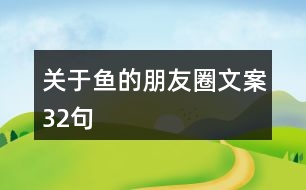 关于鱼的朋友圈文案32句